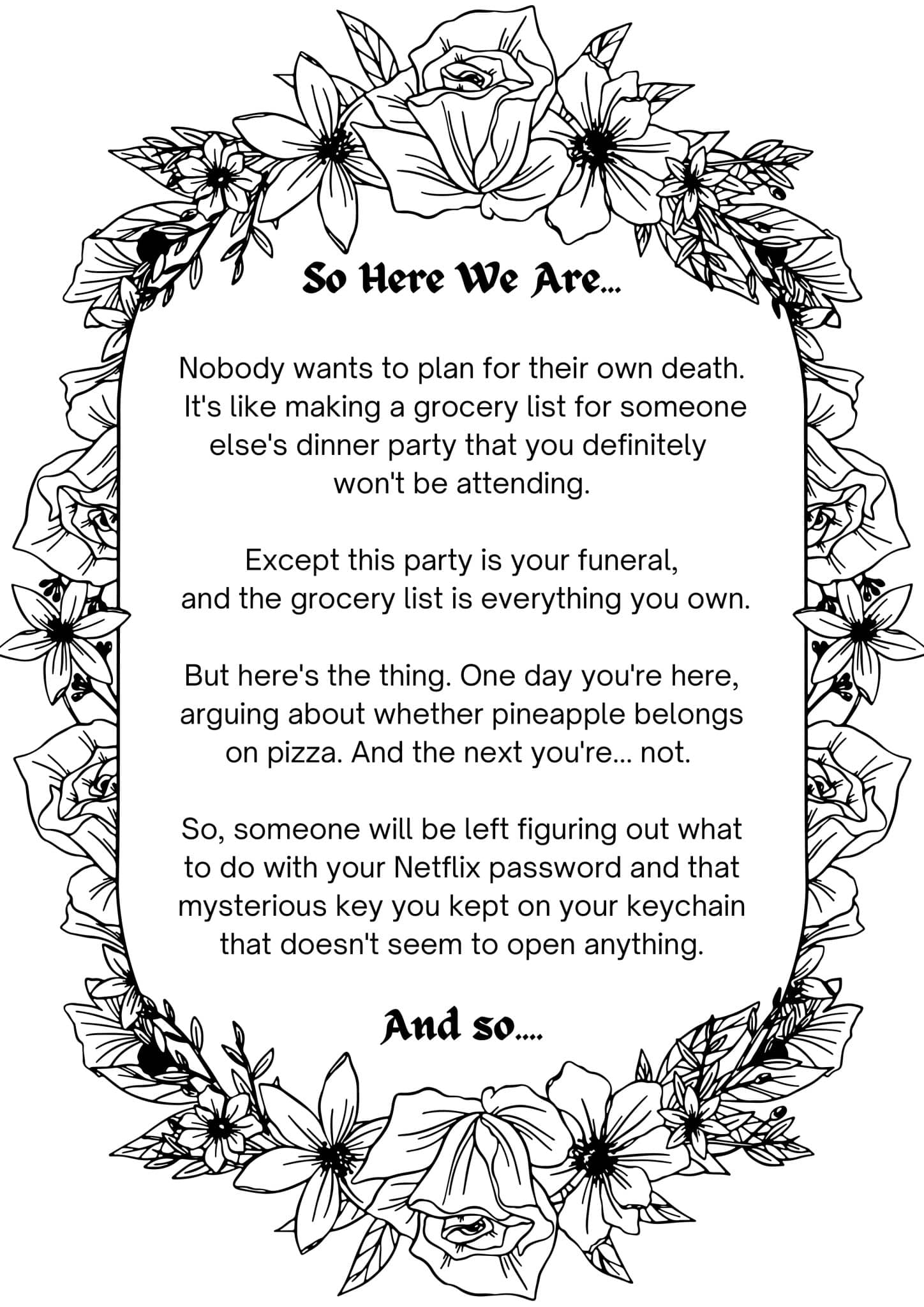 So Here We Are...

Nobody wants to plan for their own death. It's like making a grocery list for someone else's dinner party that you definitely won't be attending.

Except this party is your funeral, and the grocery list is everything you own.

But here's the thing. One day you're here, arguing about whether pineapple belongs on pizza. And the next you're... not.

So, someone will be left figuring out what to do with your Netflix password and that mysterious key you kept on your keychain that doesn't seem to open anything.

And so....